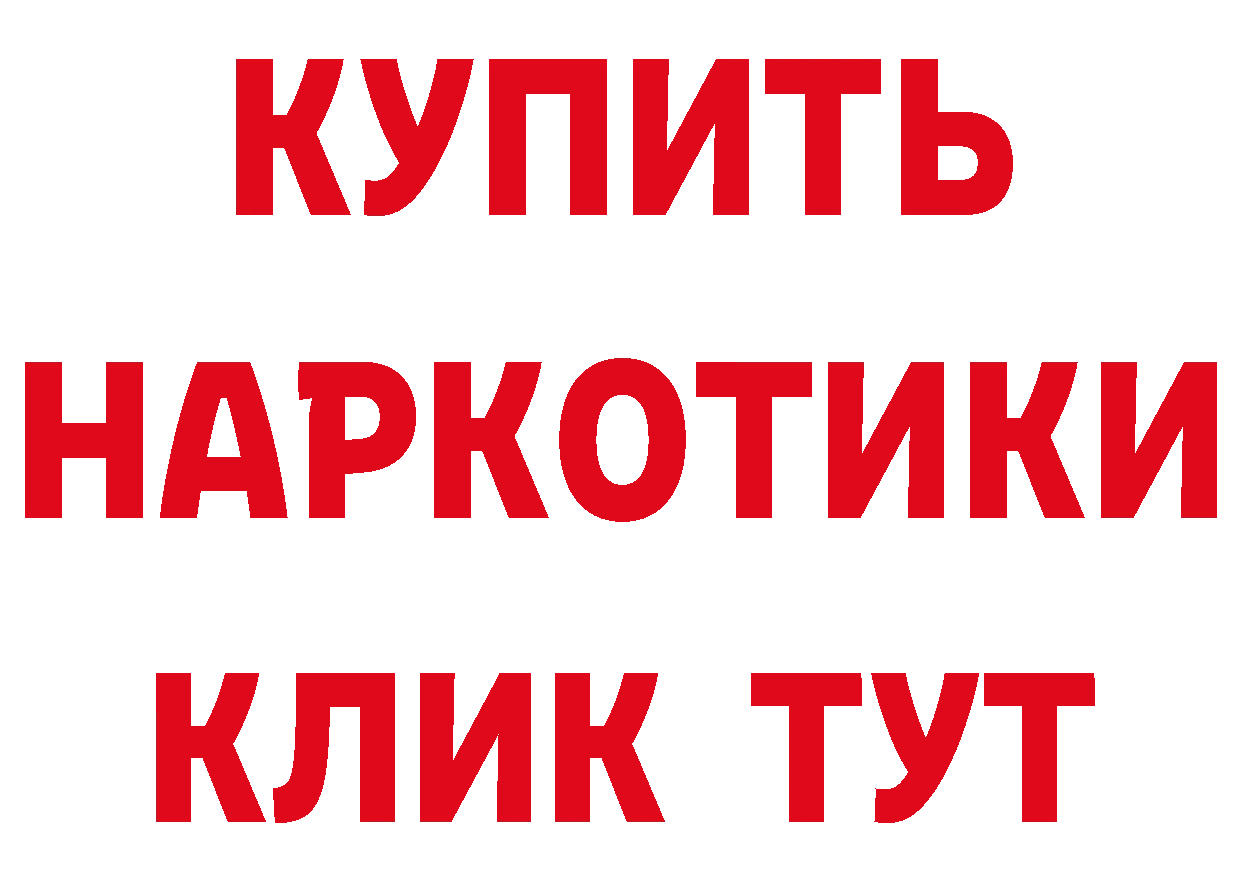 КУПИТЬ
НАРКОТИКИ
КЛИК ТУТ